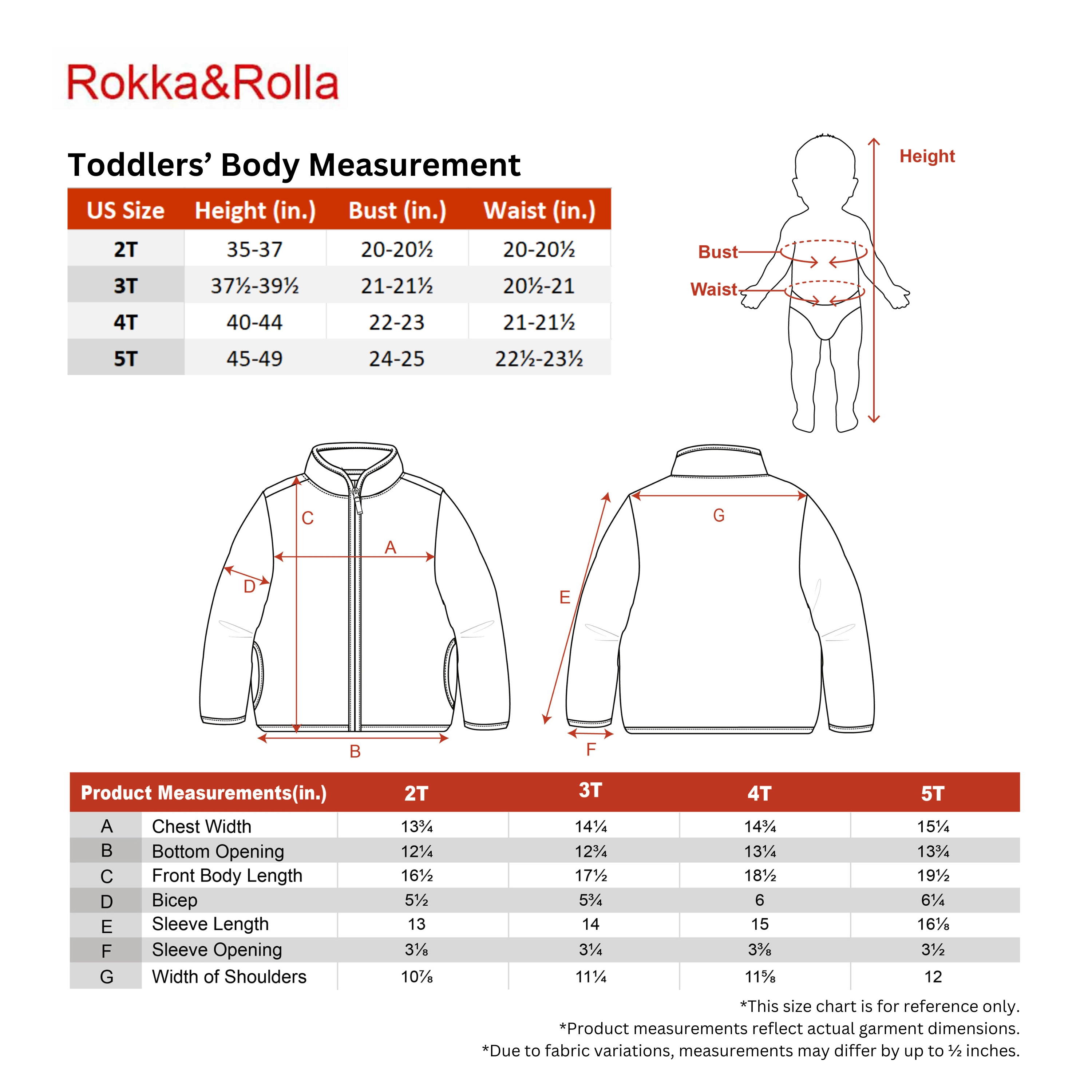 Rokka&Rolla

Toddlers' Body Measurement

| US Size | Height (in.) | Bust (in.) | Waist (in.) |
|---|---|---|---|
| 2T | 35-37 | 20-20½ | 20-20½ |
| 3T | 37½-39½ | 21-21½ | 20½-21 |
| 4T | 40-44 | 22-23 | 21-21½ |
| 5T | 45-49 | 24-25 | 22½-23½ |

Height
Bust
Waist

C
A
D
B
G
E
F

| Product Measurements(in.) | | 2T | 3T | 4T | 5T |
|---|---|---|---|---|---|
| A | Chest Width | 13¾ | 14¼ | 14¾ | 15¼ |
| B | Bottom Opening | 12¼ | 12¾ | 13¼ | 13¾ |
| C | Front Body Length | 16½ | 17½ | 18½ | 19½ |
| D | Bicep | 5½ | 5¾ | 6 | 6¼ |
| E | Sleeve Length | 13 | 14 | 15 | 16⅛ |
| F | Sleeve Opening | 3⅛ | 3¼ | 3⅜ | 3½ |
| G | Width of Shoulders | 10⅞ | 11¼ | 11⅝ | 12 |

*This size chart is for reference only.
*Product measurements reflect actual garment dimensions.
*Due to fabric variations, measurements may differ by up to ½ inches.